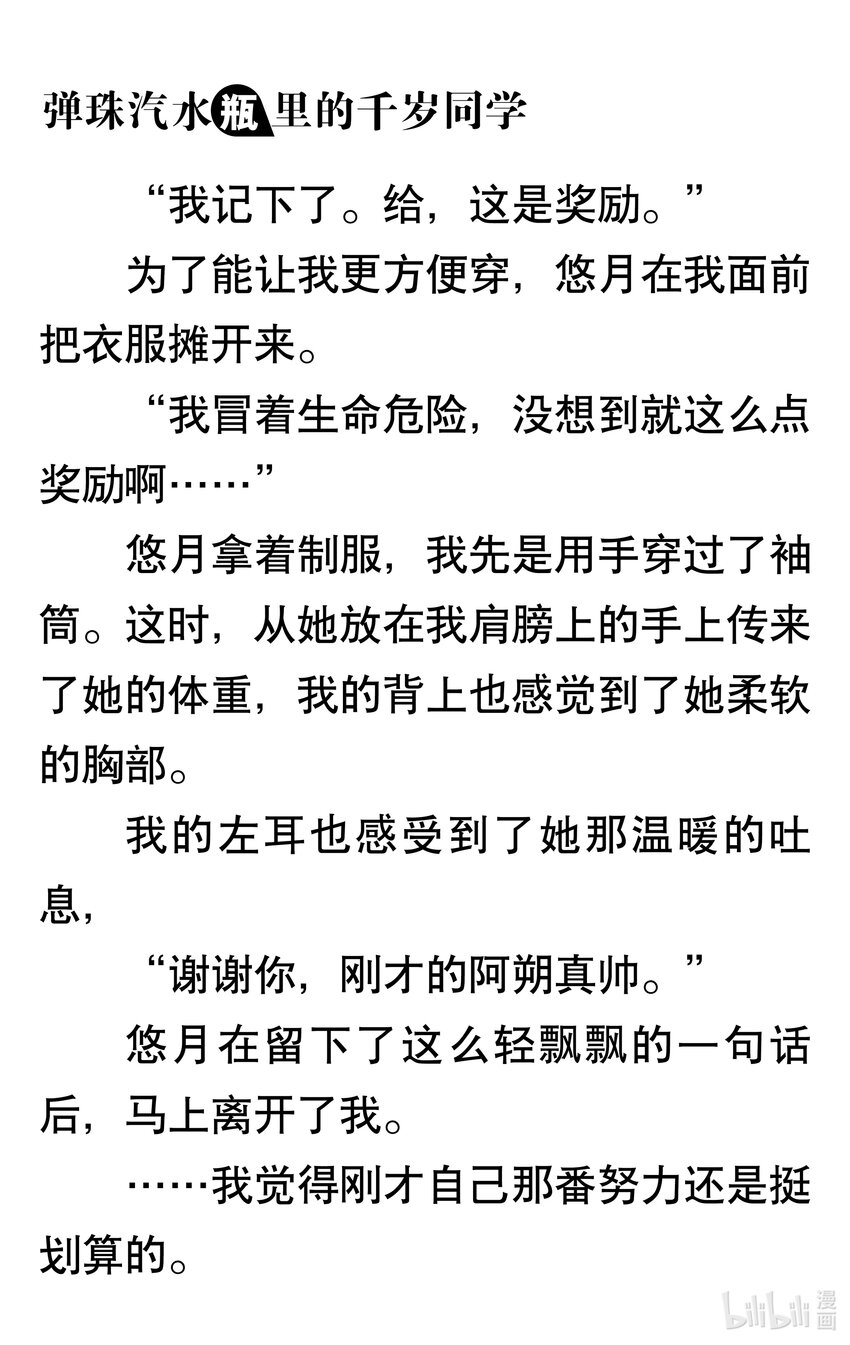 弹珠汽水瓶里的千岁同学

“我记下了。给，这是奖励。”

为了能让我更方便穿，悠月在我面前把衣服摊开来。

“我冒着生命危险，没想到就这么点奖励啊……”

悠月拿着制服，我先是用手穿过了袖筒。这时，从她放在我肩膀上的手上传来了她的体重，我的背上也感觉到了她柔软的胸部。

我的左耳也感受到了她那温暖的吐息，

“谢谢你，刚才的阿朔真帅。”

悠月在留下了这么轻飘飘的一句话后，马上离开了我。

……我觉得刚才自己那番努力还是挺划算的。

bilibili 漫画